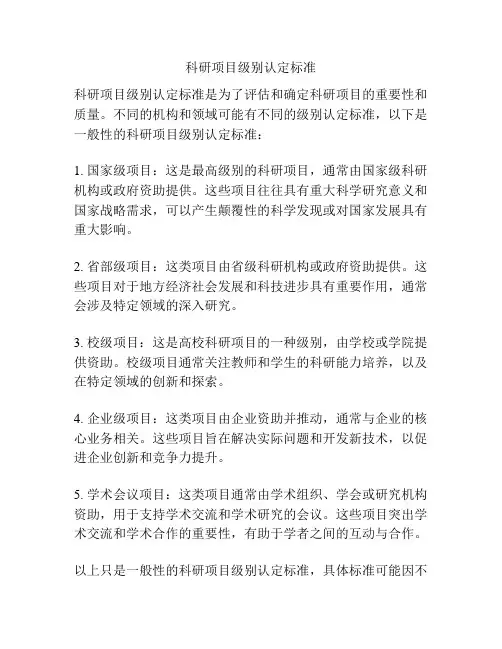 科研项目级别认定标准

科研项目级别认定标准是为了评估和确定科研项目的重要性和质量。不同的机构和领域可能有不同的级别认定标准，以下是一般性的科研项目级别认定标准：

1. 国家级项目：这是最高级别的科研项目，通常由国家级科研机构或政府资助提供。这些项目往往具有重大科学研究意义和国家战略需求，可以产生颠覆性的科学发现或对国家发展具有重大影响。

2. 省部级项目：这类项目由省级科研机构或政府资助提供。这些项目对于地方经济社会发展和科技进步具有重要作用，通常会涉及特定领域的深入研究。

3. 校级项目：这是高校科研项目的一种级别，由学校或学院提供资助。校级项目通常关注教师和学生的科研能力培养，以及在特定领域的创新和探索。

4. 企业级项目：这类项目由企业资助并推动，通常与企业的核心业务相关。这些项目旨在解决实际问题和开发新技术，以促进企业创新和竞争力提升。

5. 学术会议项目：这类项目通常由学术组织、学会或研究机构资助，用于支持学术交流和学术研究的会议。这些项目突出学术交流和学术合作的重要性，有助于学者之间的互动与合作。

以上只是一般性的科研项目级别认定标准，具体标准可能因不